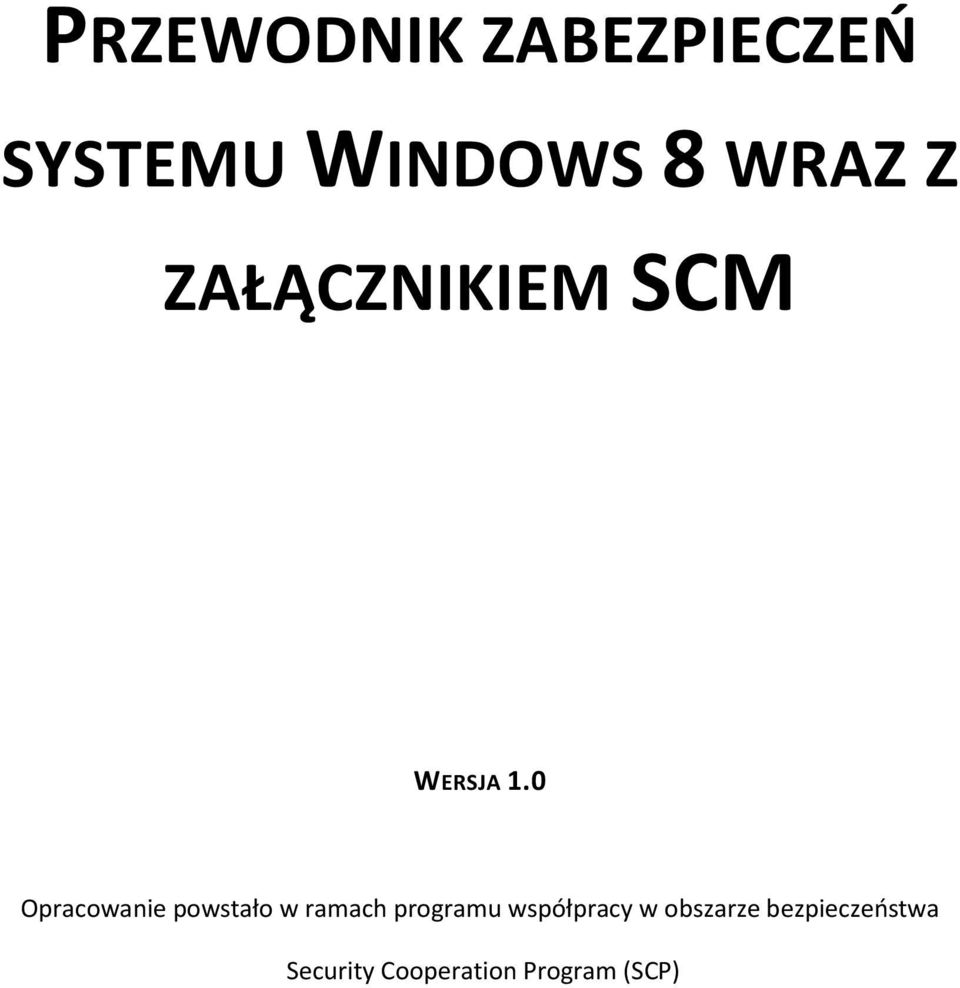 PRZEWODNIK ZABEZPIECZEŃ SYSTEMU WINDOWS 8 WRAZ Z ZAŁĄCZNIKIEM SCM

WERSJA 1.0

Opracowanie powstało w ramach programu współpracy w obszarze bezpieczeństwa

Security Cooperation Program (SCP)